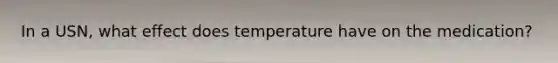 In a USN, what effect does temperature have on the medication?